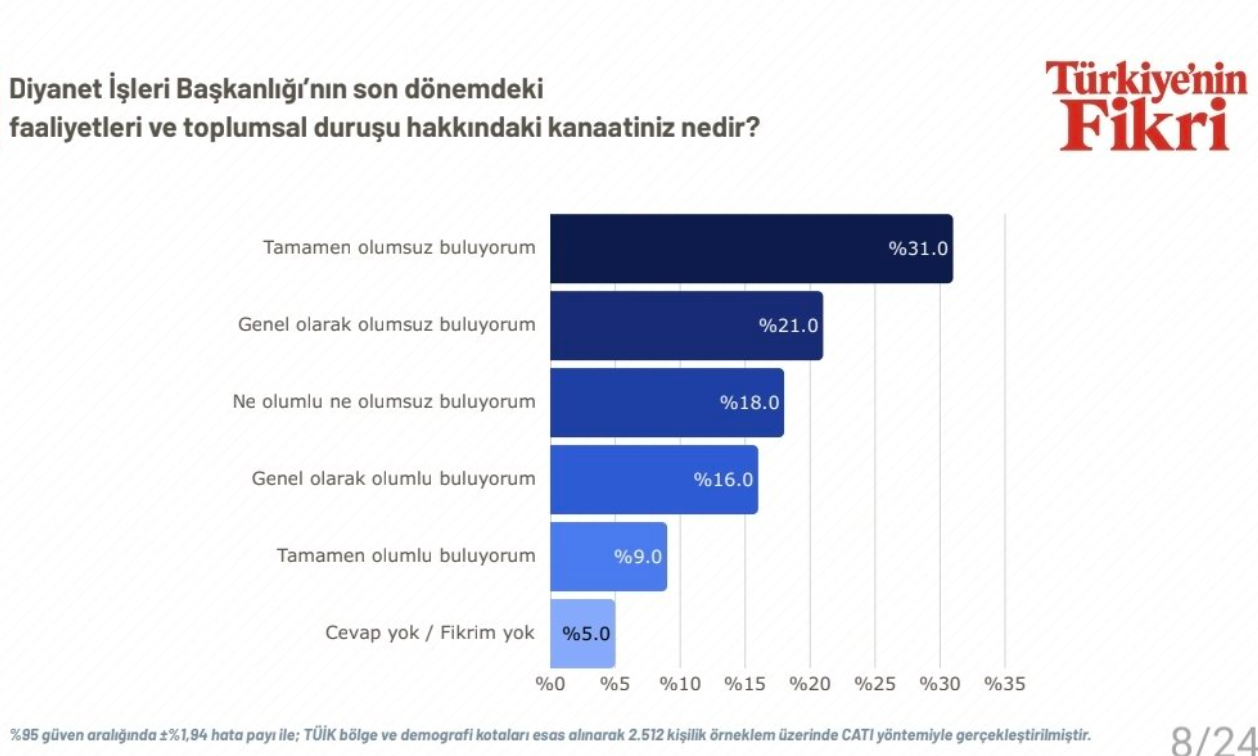 Diyanet İşleri Başkanlığı'nın son dönemdeki faaliyetleri ve toplumsal duruşu hakkındaki kanaatiniz nedir?

Türkiye'nin Fikri

Tamamen olumsuz buluyorum %31.0
Genel olarak olumsuz buluyorum %21.0
Ne olumlu ne olumsuz buluyorum %18.0
Genel olarak olumlu buluyorum %16.0
Tamamen olumlu buluyorum %9.0
Cevap yok / Fikrim yok %5.0

%0 %5 %10 %15 %20 %25 %30 %35

%95 güven aralığında ±%1,94 hata payı ile; TÜİK bölge ve demografi kotaları esas alınarak 2.512 kişilik örneklem üzerinde CATI yöntemiyle gerçekleştirilmiştir.

8/24